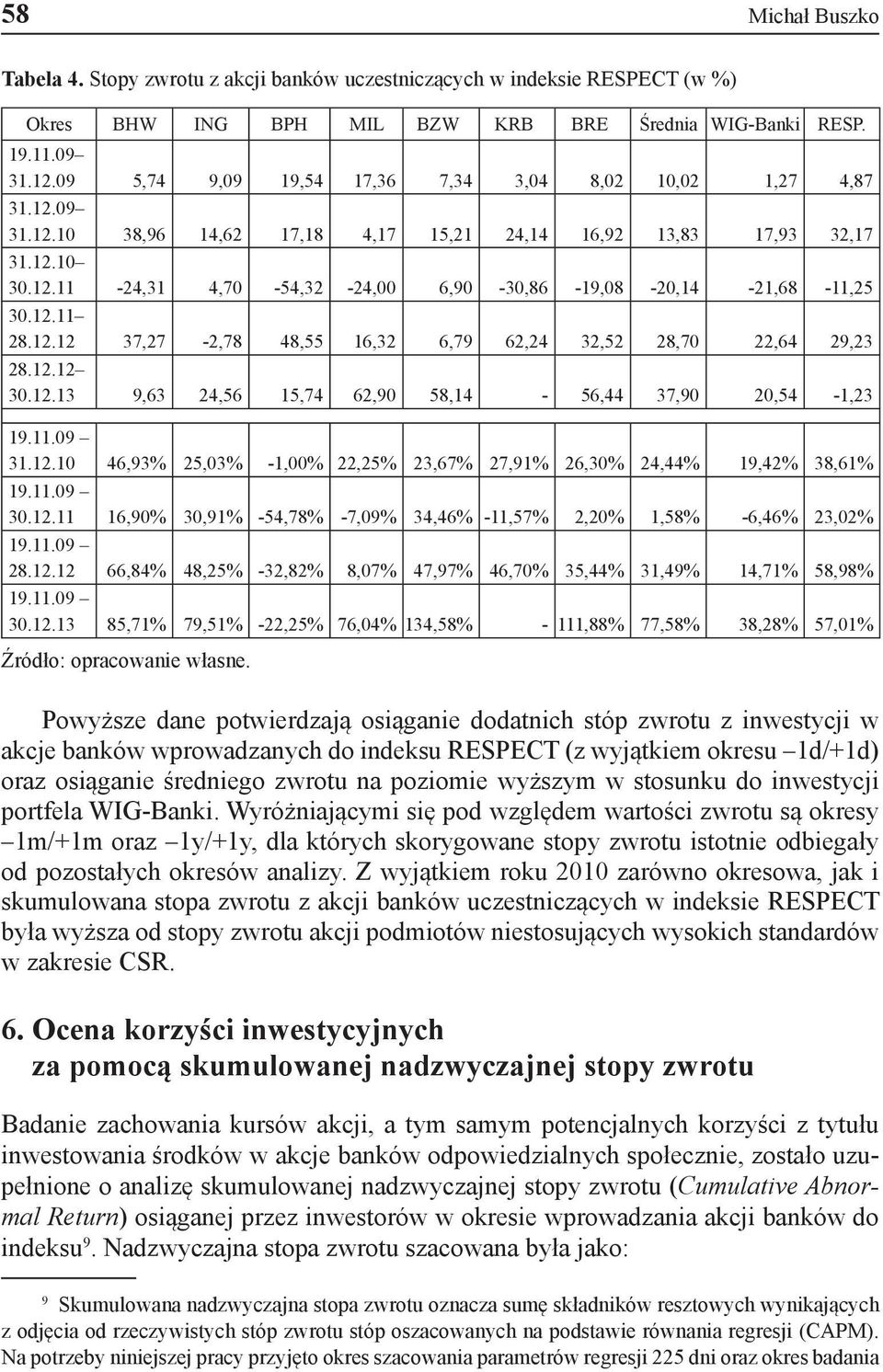 58 Michał Buszko

Tabela 4. Stopy zwrotu z akcji banków uczestniczących w indeksie RESPECT (w %)

| Okres | BHW | ING | BPH | MIL | BZW | KRB | BRE | Średnia | WIG-Banki | RESP. |
|---|---|---|---|---|---|---|---|---|---|---|
| 19.11.09– 31.12.09 | 5,74 | 9,09 | 19,54 | 17,36 | 7,34 | 3,04 | 8,02 | 10,02 | 1,27 | 4,87 |
| 31.12.09– 31.12.10 | 38,96 | 14,62 | 17,18 | 4,17 | 15,21 | 24,14 | 16,92 | 13,83 | 17,93 | 32,17 |
| 31.12.10– 30.12.11 | -24,31 | 4,70 | -54,32 | -24,00 | 6,90 | -30,86 | -19,08 | -20,14 | -21,68 | -11,25 |
| 30.12.11– 28.12.12 | 37,27 | -2,78 | 48,55 | 16,32 | 6,79 | 62,24 | 32,52 | 28,70 | 22,64 | 29,23 |
| 28.12.12– 30.12.13 | 9,63 | 24,56 | 15,74 | 62,90 | 58,14 | - | 56,44 | 37,90 | 20,54 | -1,23 |
| 19.11.09 – 31.12.10 | 46,93% | 25,03% | -1,00% | 22,25% | 23,67% | 27,91% | 26,30% | 24,44% | 19,42% | 38,61% |
| 19.11.09 – 30.12.11 | 16,90% | 30,91% | -54,78% | -7,09% | 34,46% | -11,57% | 2,20% | 1,58% | -6,46% | 23,02% |
| 19.11.09 – 28.12.12 | 66,84% | 48,25% | -32,82% | 8,07% | 47,97% | 46,70% | 35,44% | 31,49% | 14,71% | 58,98% |
| 19.11.09 – 30.12.13 | 85,71% | 79,51% | -22,25% | 76,04% | 134,58% | - | 111,88% | 77,58% | 38,28% | 57,01% |

Źródło: opracowanie własne.

Powyższe dane potwierdzają osiąganie dodatnich stóp zwrotu z inwestycji w akcje banków wprowadzanych do indeksu RESPECT (z wyjątkiem okresu –1d/+1d) oraz osiąganie średniego zwrotu na poziomie wyższym w stosunku do inwestycji portfela WIG-Banki. Wyróżniającymi się pod względem wartości zwrotu są okresy –1m/+1m oraz –1y/+1y, dla których skorygowane stopy zwrotu istotnie odbiegały od pozostałych okresów analizy. Z wyjątkiem roku 2010 zarówno okresowa, jak i skumulowana stopa zwrotu z akcji banków uczestniczących w indeksie RESPECT była wyższa od stopy zwrotu akcji podmiotów niestosujących wysokich standardów w zakresie CSR.

6. Ocena korzyści inwestycyjnych za pomocą skumulowanej nadzwyczajnej stopy zwrotu

Badanie zachowania kursów akcji, a tym samym potencjalnych korzyści z tytułu inwestowania środków w akcje banków odpowiedzialnych społecznie, zostało uzupełnione o analizę skumulowanej nadzwyczajnej stopy zwrotu (Cumulative Abnormal Return) osiąganej przez inwestorów w okresie wprowadzania akcji banków do indeksu⁹. Nadzwyczajna stopa zwrotu szacowana była jako:

⁹ Skumulowana nadzwyczajna stopa zwrotu oznacza sumę składników resztowych wynikających z odjęcia od rzeczywistych stóp zwrotu stóp oszacowanych na podstawie równania regresji (CAPM). Na potrzeby niniejszej pracy przyjęto okres szacowania parametrów regresji 225 dni oraz okres badania